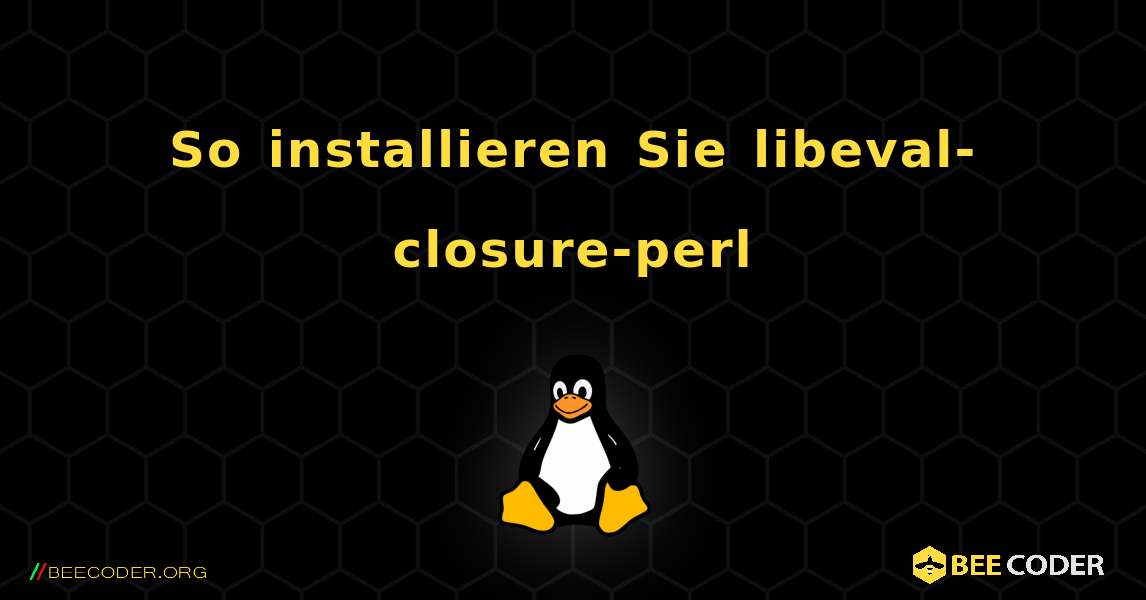 So installieren Sie libeval-closure-perl

//BEECODER.ORG

BEE CODER